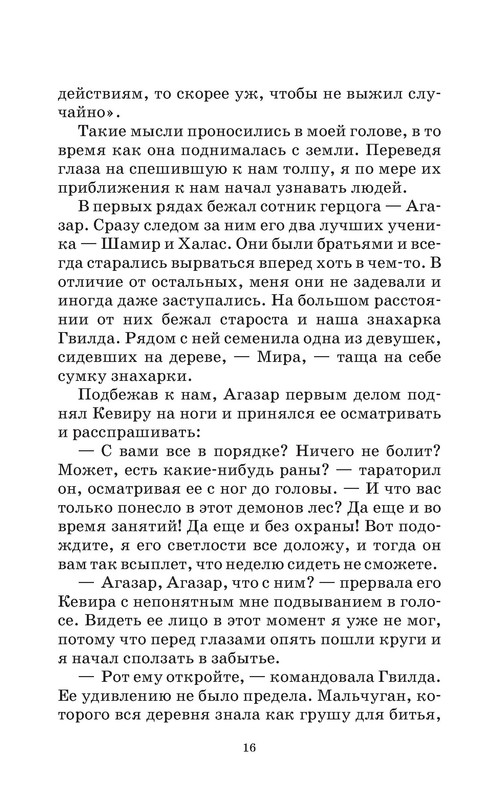 действиям, то скорее уж, чтобы не выжил случайно».

Такие мысли проносились в моей голове, в то время как она поднималась с земли. Переведя глаза на спешившую к нам толпу, я по мере их приближения к нам начал узнавать людей.

В первых рядах бежал сотник герцога — Агазар. Сразу следом за ним его два лучших ученика — Шамир и Халас. Они были братьями и всегда старались вырваться вперед хоть в чем-то. В отличие от остальных, меня они не задевали и иногда даже заступались. На большом расстоянии от них бежал староста и наша знахарка Гвилда. Рядом с ней семенила одна из девушек, сидевших на дереве, — Мира, — таща на себе сумку знахарки.

Подбежав к нам, Агазар первым делом поднял Кевиру на ноги и принялся ее осматривать и расспрашивать:

— С вами все в порядке? Ничего не болит? Может, есть какие-нибудь раны? — тараторил он, осматривая ее с ног до головы. — И что вас только понесло в этот демонов лес? Да еще и во время занятий! Да еще и без охраны! Вот подождите, я его светлости все доложу, и тогда он вам так всыплет, что неделю сидеть не сможете.

— Агазар, Агазар, что с ним? — прервала его Кевира с непонятным мне подвыванием в голосе. Видеть ее лицо в этот момент я уже не мог, потому что перед глазами опять пошли круги и я начал сползать в забытье.

— Рот ему откройте, — командовала Гвилда. Ее удивлению не было предела. Мальчуган, которого вся деревня знала как грушу для битья,

16